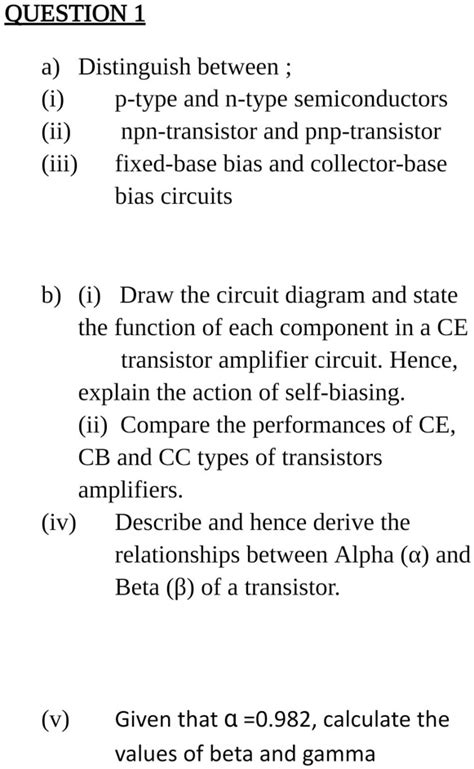 QUESTION 1

a) Distinguish between ;
(i) p-type and n-type semiconductors
(ii) npn-transistor and pnp-transistor
(iii) fixed-base bias and collector-base bias circuits

b) (i) Draw the circuit diagram and state the function of each component in a CE transistor amplifier circuit. Hence, explain the action of self-biasing.
(ii) Compare the performances of CE, CB and CC types of transistors amplifiers.
(iv) Describe and hence derive the relationships between Alpha (α) and Beta (β) of a transistor.

(v) Given that α =0.982, calculate the values of beta and gamma